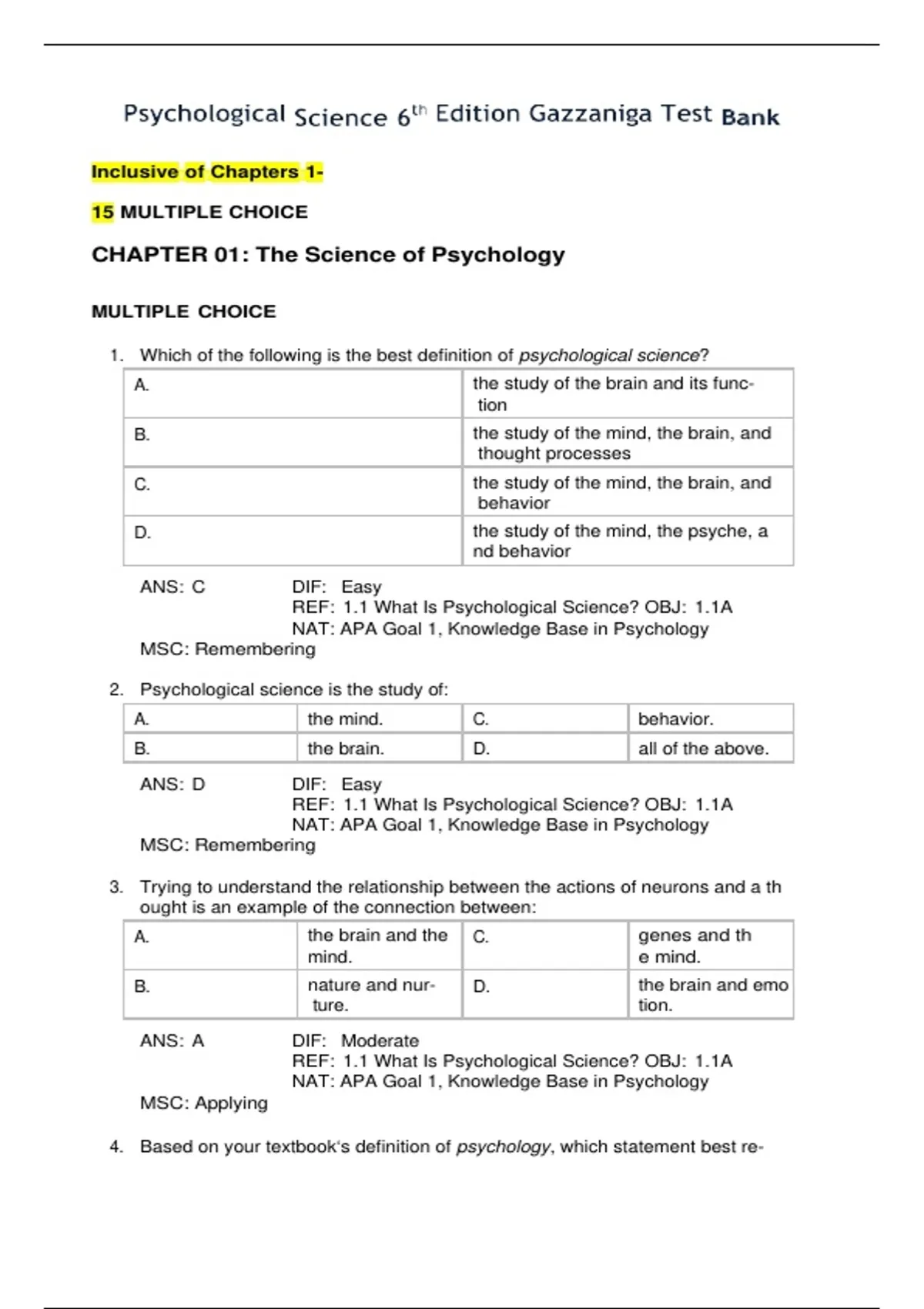 Psychological Science 6$^{th}$ Edition Gazzaniga Test Bank

Inclusive of Chapters 1-

15 MULTIPLE CHOICE

CHAPTER 01: The Science of Psychology

MULTIPLE CHOICE

1. Which of the following is the best definition of psychological science?

| A. | the study of the brain and its function |
|---|---|
| B. | the study of the mind, the brain, and thought processes |
| C. | the study of the mind, the brain, and behavior |
| D. | the study of the mind, the psyche, a nd behavior |

ANS: C DIF: Easy
REF: 1.1 What Is Psychological Science? OBJ: 1.1A
NAT: APA Goal 1, Knowledge Base in Psychology
MSC: Remembering

2. Psychological science is the study of:

| A. | the mind. | C. | behavior. |
|---|---|---|---|
| B. | the brain. | D. | all of the above. |

ANS: D DIF: Easy
REF: 1.1 What Is Psychological Science? OBJ: 1.1A
NAT: APA Goal 1, Knowledge Base in Psychology
MSC: Remembering

3. Trying to understand the relationship between the actions of neurons and a th ought is an example of the connection between:

| A. | the brain and the mind. | C. | genes and th e mind. |
|---|---|---|---|
| B. | nature and nurture. | D. | the brain and emo tion. |

ANS: A DIF: Moderate
REF: 1.1 What Is Psychological Science? OBJ: 1.1A
NAT: APA Goal 1, Knowledge Base in Psychology
MSC: Applying

4. Based on your textbook's definition of psychology, which statement best re-